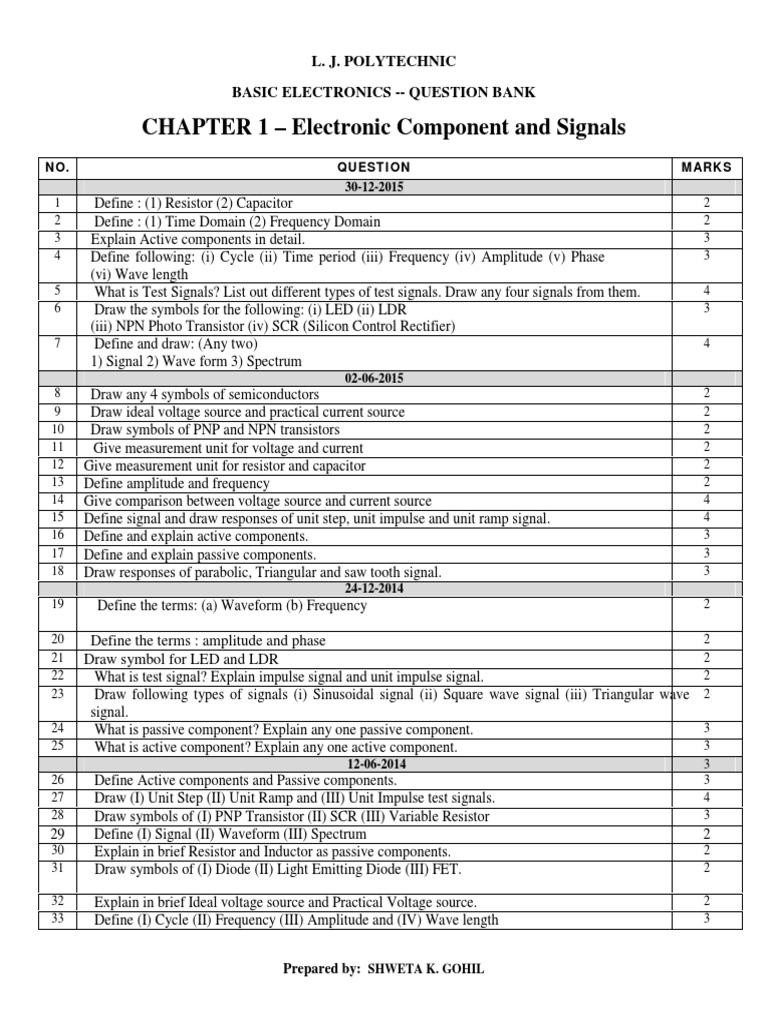 L. J. POLYTECHNIC

BASIC ELECTRONICS -- QUESTION BANK

CHAPTER 1 – Electronic Component and Signals

| NO. | QUESTION | MARKS |
|---|---|---|
| | 30-12-2015 | |
| 1 | Define : (1) Resistor (2) Capacitor | 2 |
| 2 | Define : (1) Time Domain (2) Frequency Domain | 2 |
| 3 | Explain Active components in detail. | 3 |
| 4 | Define following: (i) Cycle (ii) Time period (iii) Frequency (iv) Amplitude (v) Phase (vi) Wave length | 3 |
| 5 | What is Test Signals? List out different types of test signals. Draw any four signals from them. | 4 |
| 6 | Draw the symbols for the following: (i) LED (ii) LDR (iii) NPN Photo Transistor (iv) SCR (Silicon Control Rectifier) | 3 |
| 7 | Define and draw: (Any two) 1) Signal 2) Wave form 3) Spectrum | 4 |
| | 02-06-2015 | |
| 8 | Draw any 4 symbols of semiconductors | 2 |
| 9 | Draw ideal voltage source and practical current source | 2 |
| 10 | Draw symbols of PNP and NPN transistors | 2 |
| 11 | Give measurement unit for voltage and current | 2 |
| 12 | Give measurement unit for resistor and capacitor | 2 |
| 13 | Define amplitude and frequency | 2 |
| 14 | Give comparison between voltage source and current source | 4 |
| 15 | Define signal and draw responses of unit step, unit impulse and unit ramp signal. | 4 |
| 16 | Define and explain active components. | 3 |
| 17 | Define and explain passive components. | 3 |
| 18 | Draw responses of parabolic, Triangular and saw tooth signal. | 3 |
| | 24-12-2014 | |
| 19 | Define the terms: (a) Waveform (b) Frequency | 2 |
| 20 | Define the terms : amplitude and phase | 2 |
| 21 | Draw symbol for LED and LDR | 2 |
| 22 | What is test signal? Explain impulse signal and unit impulse signal. | 2 |
| 23 | Draw following types of signals (i) Sinusoidal signal (ii) Square wave signal (iii) Triangular wave signal. | 2 |
| 24 | What is passive component? Explain any one passive component. | 3 |
| 25 | What is active component? Explain any one active component. | 3 |
| | 12-06-2014 | 3 |
| 26 | Define Active components and Passive components. | 3 |
| 27 | Draw (I) Unit Step (II) Unit Ramp and (III) Unit Impulse test signals. | 4 |
| 28 | Draw symbols of (I) PNP Transistor (II) SCR (III) Variable Resistor | 3 |
| 29 | Define (I) Signal (II) Waveform (III) Spectrum | 2 |
| 30 | Explain in brief Resistor and Inductor as passive components. | 2 |
| 31 | Draw symbols of (I) Diode (II) Light Emitting Diode (III) FET. | 2 |
| 32 | Explain in brief Ideal voltage source and Practical Voltage source. | 2 |
| 33 | Define (I) Cycle (II) Frequency (III) Amplitude and (IV) Wave length | 3 |

Prepared by: SHWETA K. GOHIL